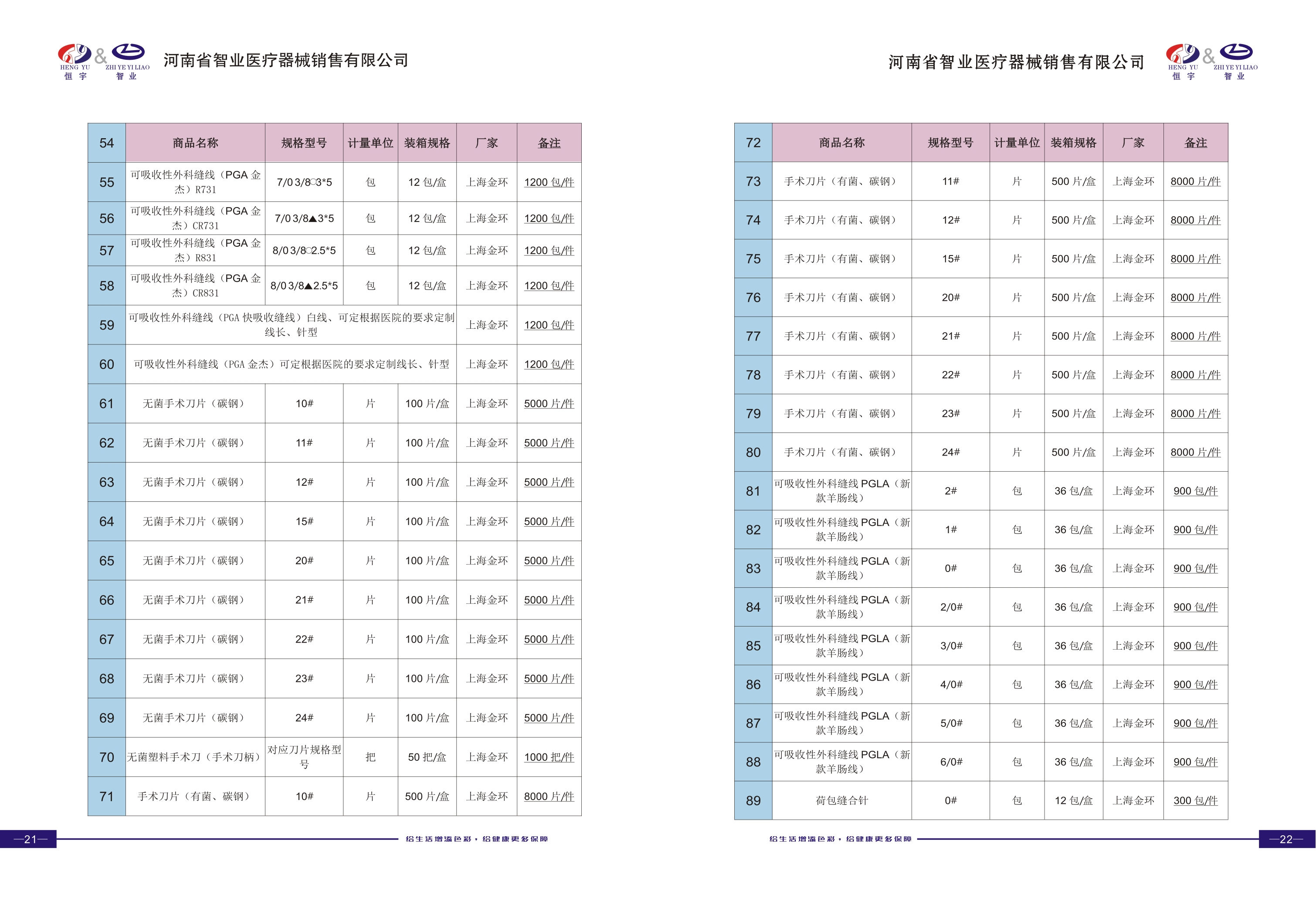 HENG YU & ZHI YE YI LIAO
恒 宇 智 业

河南省智业医疗器械销售有限公司

| 54 | 商品名称 | 规格型号 | 计量单位 | 装箱规格 | 厂家 | 备注 |
|---|---|---|---|---|---|---|
| 55 | 可吸收性外科缝线（PGA 金杰）R731 | 7/0 3/8○3*5 | 包 | 12 包/盒 | 上海金环 | 1200 包/件 |
| 56 | 可吸收性外科缝线（PGA 金杰）CR731 | 7/0 3/8▲3*5 | 包 | 12 包/盒 | 上海金环 | 1200 包/件 |
| 57 | 可吸收性外科缝线（PGA 金杰）R831 | 8/0 3/8○2.5*5 | 包 | 12 包/盒 | 上海金环 | 1200 包/件 |
| 58 | 可吸收性外科缝线（PGA 金杰）CR831 | 8/0 3/8▲2.5*5 | 包 | 12 包/盒 | 上海金环 | 1200 包/件 |
| 59 | 可吸收性外科缝线（PGA 快吸收缝线）白线、可定根据医院的要求定制线长、针型 | | | | 上海金环 | 1200 包/件 |
| 60 | 可吸收性外科缝线（PGA 金杰）可定根据医院的要求定制线长、针型 | | | | 上海金环 | 1200 包/件 |
| 61 | 无菌手术刀片（碳钢） | 10# | 片 | 100 片/盒 | 上海金环 | 5000 片/件 |
| 62 | 无菌手术刀片（碳钢） | 11# | 片 | 100 片/盒 | 上海金环 | 5000 片/件 |
| 63 | 无菌手术刀片（碳钢） | 12# | 片 | 100 片/盒 | 上海金环 | 5000 片/件 |
| 64 | 无菌手术刀片（碳钢） | 15# | 片 | 100 片/盒 | 上海金环 | 5000 片/件 |
| 65 | 无菌手术刀片（碳钢） | 20# | 片 | 100 片/盒 | 上海金环 | 5000 片/件 |
| 66 | 无菌手术刀片（碳钢） | 21# | 片 | 100 片/盒 | 上海金环 | 5000 片/件 |
| 67 | 无菌手术刀片（碳钢） | 22# | 片 | 100 片/盒 | 上海金环 | 5000 片/件 |
| 68 | 无菌手术刀片（碳钢） | 23# | 片 | 100 片/盒 | 上海金环 | 5000 片/件 |
| 69 | 无菌手术刀片（碳钢） | 24# | 片 | 100 片/盒 | 上海金环 | 5000 片/件 |
| 70 | 无菌塑料手术刀（手术刀柄） | 对应刀片规格型号 | 把 | 50 把/盒 | 上海金环 | 1000 把/件 |
| 71 | 手术刀片（有菌、碳钢） | 10# | 片 | 500 片/盒 | 上海金环 | 8000 片/件 |

—21— 给生活增添色彩，给健康更多保障

河南省智业医疗器械销售有限公司

HENG YU & ZHI YE YI LIAO
恒 宇 智 业

| 72 | 商品名称 | 规格型号 | 计量单位 | 装箱规格 | 厂家 | 备注 |
|---|---|---|---|---|---|---|
| 73 | 手术刀片（有菌、碳钢） | 11# | 片 | 500 片/盒 | 上海金环 | 8000 片/件 |
| 74 | 手术刀片（有菌、碳钢） | 12# | 片 | 500 片/盒 | 上海金环 | 8000 片/件 |
| 75 | 手术刀片（有菌、碳钢） | 15# | 片 | 500 片/盒 | 上海金环 | 8000 片/件 |
| 76 | 手术刀片（有菌、碳钢） | 20# | 片 | 500 片/盒 | 上海金环 | 8000 片/件 |
| 77 | 手术刀片（有菌、碳钢） | 21# | 片 | 500 片/盒 | 上海金环 | 8000 片/件 |
| 78 | 手术刀片（有菌、碳钢） | 22# | 片 | 500 片/盒 | 上海金环 | 8000 片/件 |
| 79 | 手术刀片（有菌、碳钢） | 23# | 片 | 500 片/盒 | 上海金环 | 8000 片/件 |
| 80 | 手术刀片（有菌、碳钢） | 24# | 片 | 500 片/盒 | 上海金环 | 8000 片/件 |
| 81 | 可吸收性外科缝线 PGLA（新款羊肠线） | 2# | 包 | 36 包/盒 | 上海金环 | 900 包/件 |
| 82 | 可吸收性外科缝线 PGLA（新款羊肠线） | 1# | 包 | 36 包/盒 | 上海金环 | 900 包/件 |
| 83 | 可吸收性外科缝线 PGLA（新款羊肠线） | 0# | 包 | 36 包/盒 | 上海金环 | 900 包/件 |
| 84 | 可吸收性外科缝线 PGLA（新款羊肠线） | 2/0# | 包 | 36 包/盒 | 上海金环 | 900 包/件 |
| 85 | 可吸收性外科缝线 PGLA（新款羊肠线） | 3/0# | 包 | 36 包/盒 | 上海金环 | 900 包/件 |
| 86 | 可吸收性外科缝线 PGLA（新款羊肠线） | 4/0# | 包 | 36 包/盒 | 上海金环 | 900 包/件 |
| 87 | 可吸收性外科缝线 PGLA（新款羊肠线） | 5/0# | 包 | 36 包/盒 | 上海金环 | 900 包/件 |
| 88 | 可吸收性外科缝线 PGLA（新款羊肠线） | 6/0# | 包 | 36 包/盒 | 上海金环 | 900 包/件 |
| 89 | 荷包缝合针 | 0# | 包 | 12 包/盒 | 上海金环 | 300 包/件 |

给生活增添色彩，给健康更多保障 —22—